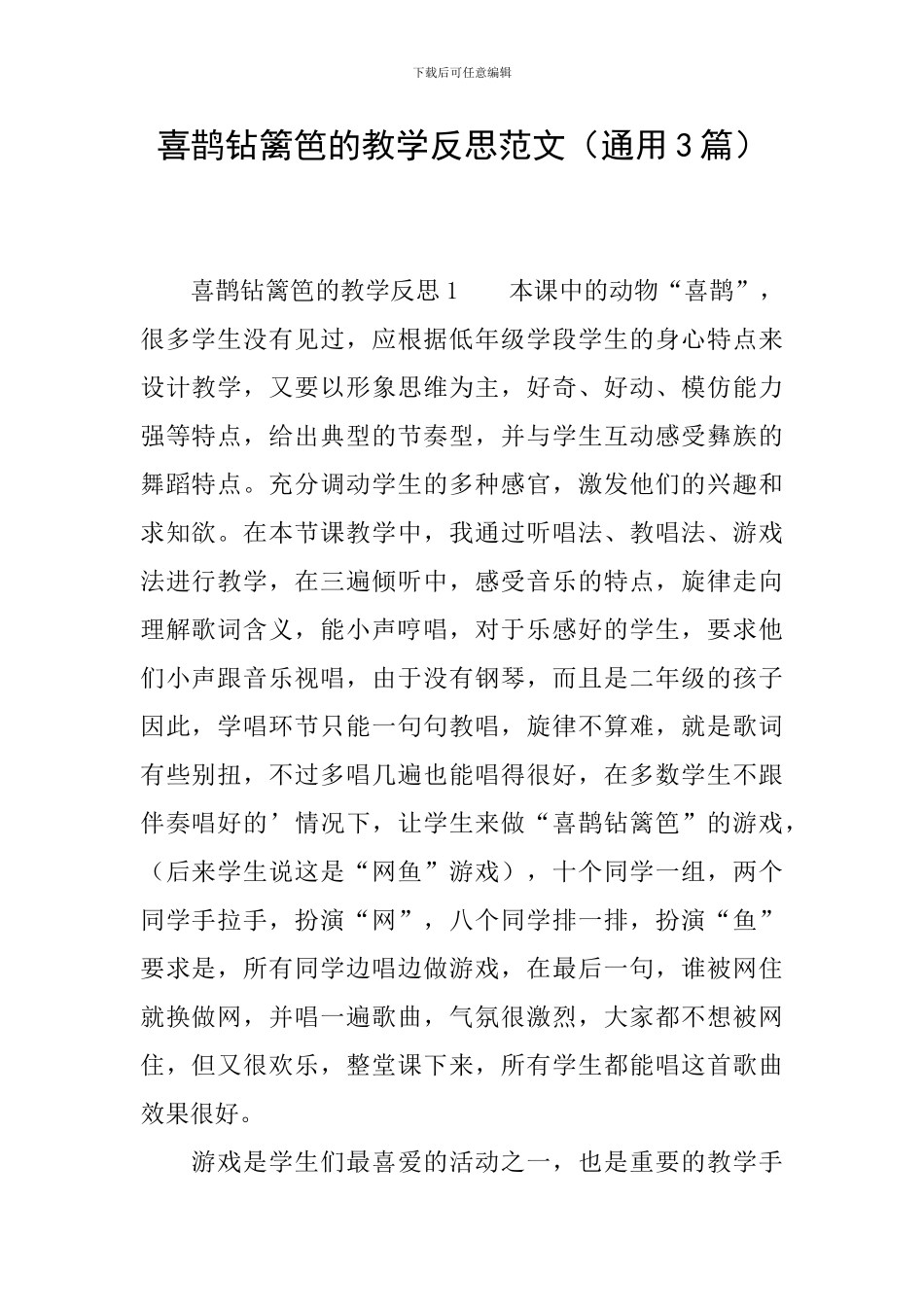 下载后可任意编辑

喜鹊钻篱笆的教学反思范文（通用3篇）

喜鹊钻篱笆的教学反思1　　本课中的动物“喜鹊”，很多学生没有见过，应根据低年级学段学生的身心特点来设计教学，又要以形象思维为主，好奇、好动、模仿能力强等特点，给出典型的节奏型，并与学生互动感受彝族的舞蹈特点。充分调动学生的多种感官，激发他们的兴趣和求知欲。在本节课教学中，我通过听唱法、教唱法、游戏法进行教学，在三遍倾听中，感受音乐的特点，旋律走向理解歌词含义，能小声哼唱，对于乐感好的学生，要求他们小声跟音乐视唱，由于没有钢琴，而且是二年级的孩子因此，学唱环节只能一句句教唱，旋律不算难，就是歌词有些别扭，不过多唱几遍也能唱得很好，在多数学生不跟伴奏唱好的’情况下，让学生来做“喜鹊钻篱笆”的游戏，（后来学生说这是“网鱼”游戏），十个同学一组，两个同学手拉手，扮演“网”，八个同学排一排，扮演“鱼”要求是，所有同学边唱边做游戏，在最后一句，谁被网住就换做网，并唱一遍歌曲，气氛很激烈，大家都不想被网住，但又很欢乐，整堂课下来，所有学生都能唱这首歌曲效果很好。

游戏是学生们最喜爱的活动之一，也是重要的教学手